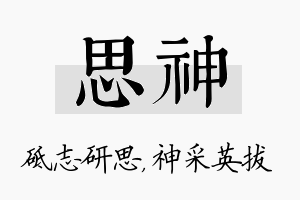 思神

砥志研思，神采英拔